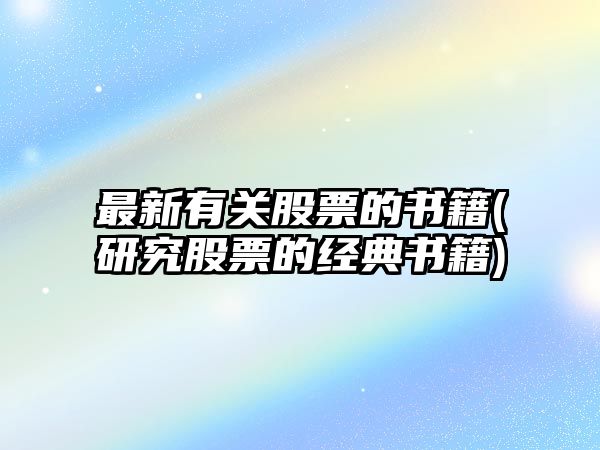 最新有关股票的书籍(研究股票的经典书籍)